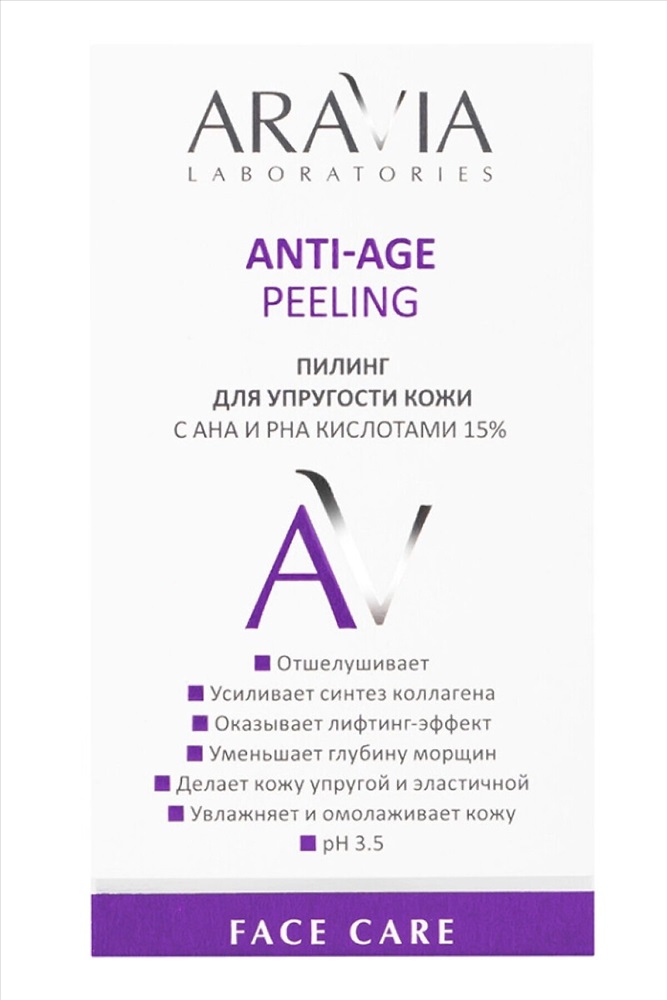 ARAVIA
LABORATORIES

ANTI-AGE
PEELING

ПИЛИНГ
ДЛЯ УПРУГОСТИ КОЖИ
С AHA И PHA КИСЛОТАМИ 15%

AV

• Отшелушивает
• Усиливает синтез коллагена
• Оказывает лифтинг-эффект
• Уменьшает глубину морщин
• Делает кожу упругой и эластичной
• Увлажняет и омолаживает кожу
• pH 3.5

FACE CARE